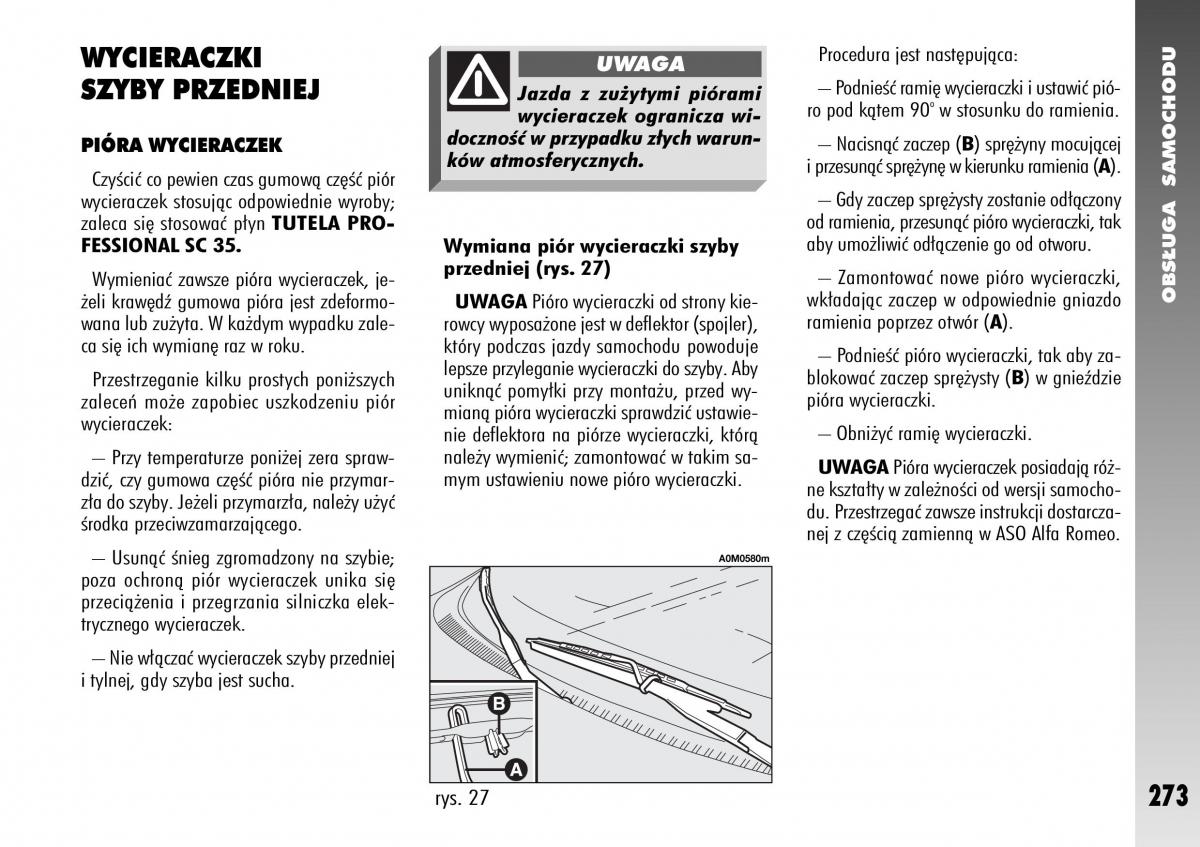 WYCIERACZKI SZYBY PRZEDNIEJ

PIÓRA WYCIERACZEK

Czyścić co pewien czas gumową część piór wycieraczek stosując odpowiednie wyroby; zaleca się stosować płyn TUTELA PROFESSIONAL SC 35.

Wymieniać zawsze pióra wycieraczek, jeżeli krawędź gumowa pióra jest zdeformowana lub zużyta. W każdym wypadku zaleca się ich wymianę raz w roku.

Przestrzeganie kilku prostych poniższych zaleceń może zapobiec uszkodzeniu piór wycieraczek:

— Przy temperaturze poniżej zera sprawdzić, czy gumowa część pióra nie przymarzła do szyby. Jeżeli przymarzła, należy użyć środka przeciwzamarzającego.

— Usunąć śnieg zgromadzony na szybie; poza ochroną piór wycieraczek unika się przeciążenia i przegrzania silniczka elektrycznego wycieraczek.

— Nie włączać wycieraczek szyby przedniej i tylnej, gdy szyba jest sucha.

UWAGA

Jazda z zużytymi piórami wycieraczek ogranicza widoczność w przypadku złych warunków atmosferycznych.

Wymiana piór wycieraczki szyby przedniej (rys. 27)

UWAGA Pióro wycieraczki od strony kierowcy wyposażone jest w deflektor (spojler), który podczas jazdy samochodu powoduje lepsze przyleganie wycieraczki do szyby. Aby uniknąć pomyłki przy montażu, przed wymianą pióra wycieraczki sprawdzić ustawienie deflektora na piórze wycieraczki, którą należy wymienić; zamontować w takim samym ustawieniu nowe pióro wycieraczki.

A0M0580m

B

A

rys. 27

Procedura jest następująca:

— Podnieść ramię wycieraczki i ustawić pióro pod kątem 90° w stosunku do ramienia.

— Nacisnąć zaczep (B) sprężyny mocującej i przesunąć sprężynę w kierunku ramienia (A).

— Gdy zaczep sprężysty zostanie odłączony od ramienia, przesunąć pióro wycieraczki, tak aby umożliwić odłączenie go od otworu.

— Zamontować nowe pióro wycieraczki, wkładając zaczep w odpowiednie gniazdo ramienia poprzez otwór (A).

— Podnieść pióro wycieraczki, tak aby zablokować zaczep sprężysty (B) w gnieździe pióra wycieraczki.

— Obniżyć ramię wycieraczki.

UWAGA Pióra wycieraczek posiadają różne kształty w zależności od wersji samochodu. Przestrzegać zawsze instrukcji dostarczanej z częścią zamienną w ASO Alfa Romeo.

OBSŁUGA SAMOCHODU

273